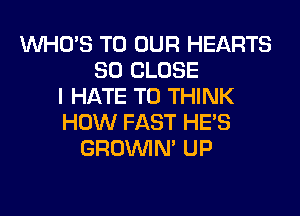 WHO'S TO OUR HEARTS
SO CLOSE
I HATE TO THINK
HOW FAST HE'S
GROWIN' UP